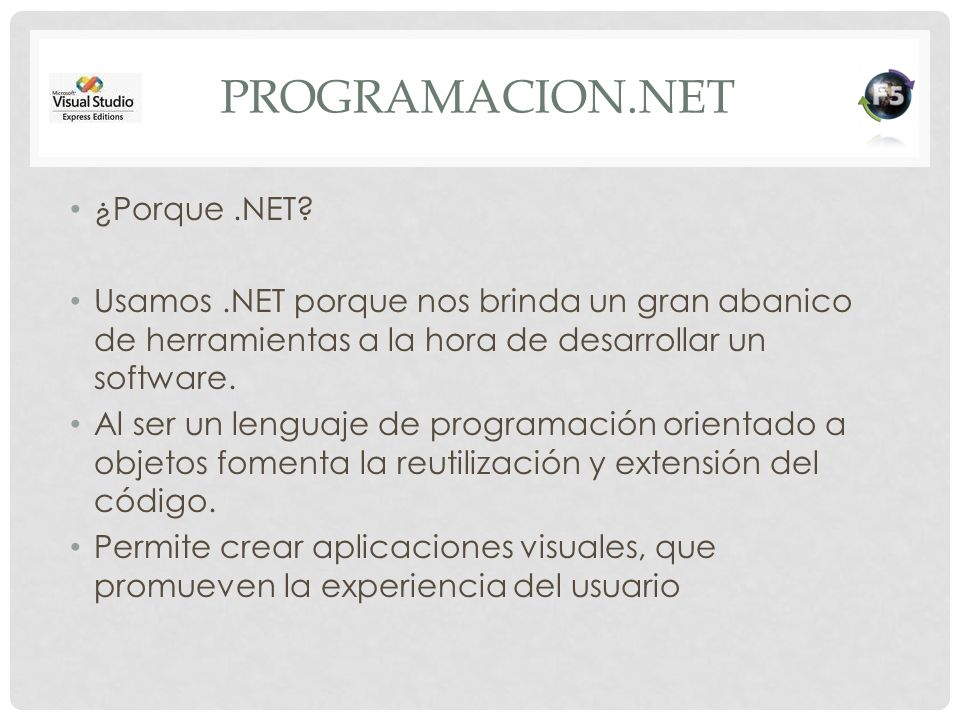 Microsoft Visual Studio Express Editions

PROGRAMACION.NET

F5

• ¿Porque .NET?

• Usamos .NET porque nos brinda un gran abanico de herramientas a la hora de desarrollar un software.

• Al ser un lenguaje de programación orientado a objetos fomenta la reutilización y extensión del código.

• Permite crear aplicaciones visuales, que promueven la experiencia del usuario